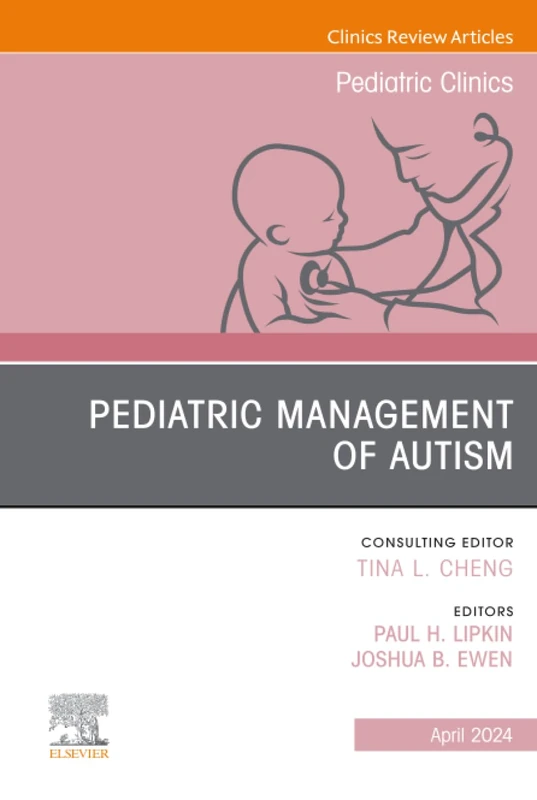 Clinics Review Articles

Pediatric Clinics

PEDIATRIC MANAGEMENT OF AUTISM

CONSULTING EDITOR
TINA L. CHENG

EDITORS
PAUL H. LIPKIN
JOSHUA B. EWEN

ELSEVIER

April 2024